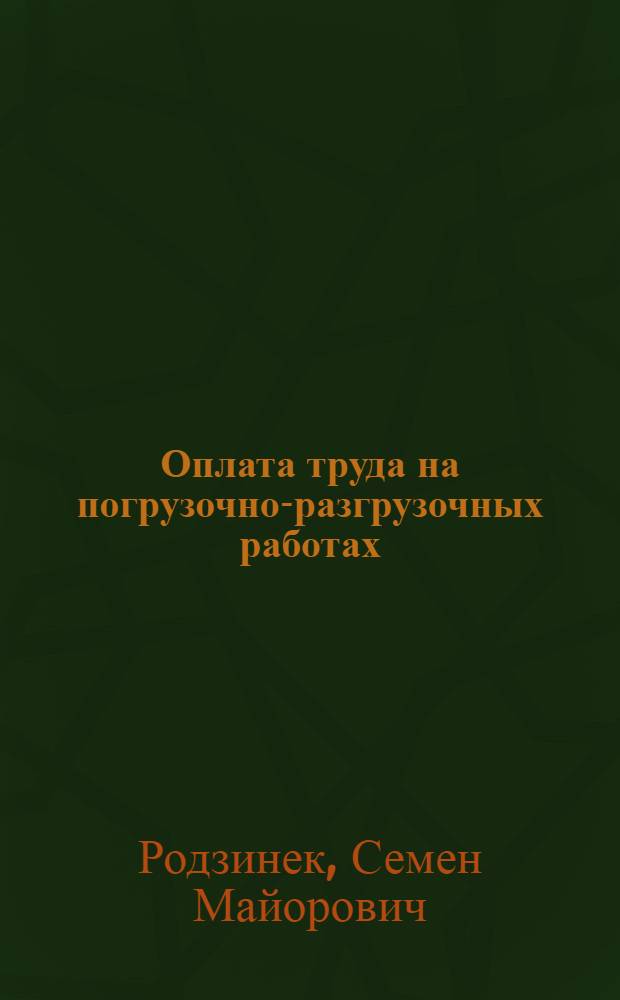 Оплата труда на погрузочно-разгрузочных работах

Родзинек, Семен Майорович